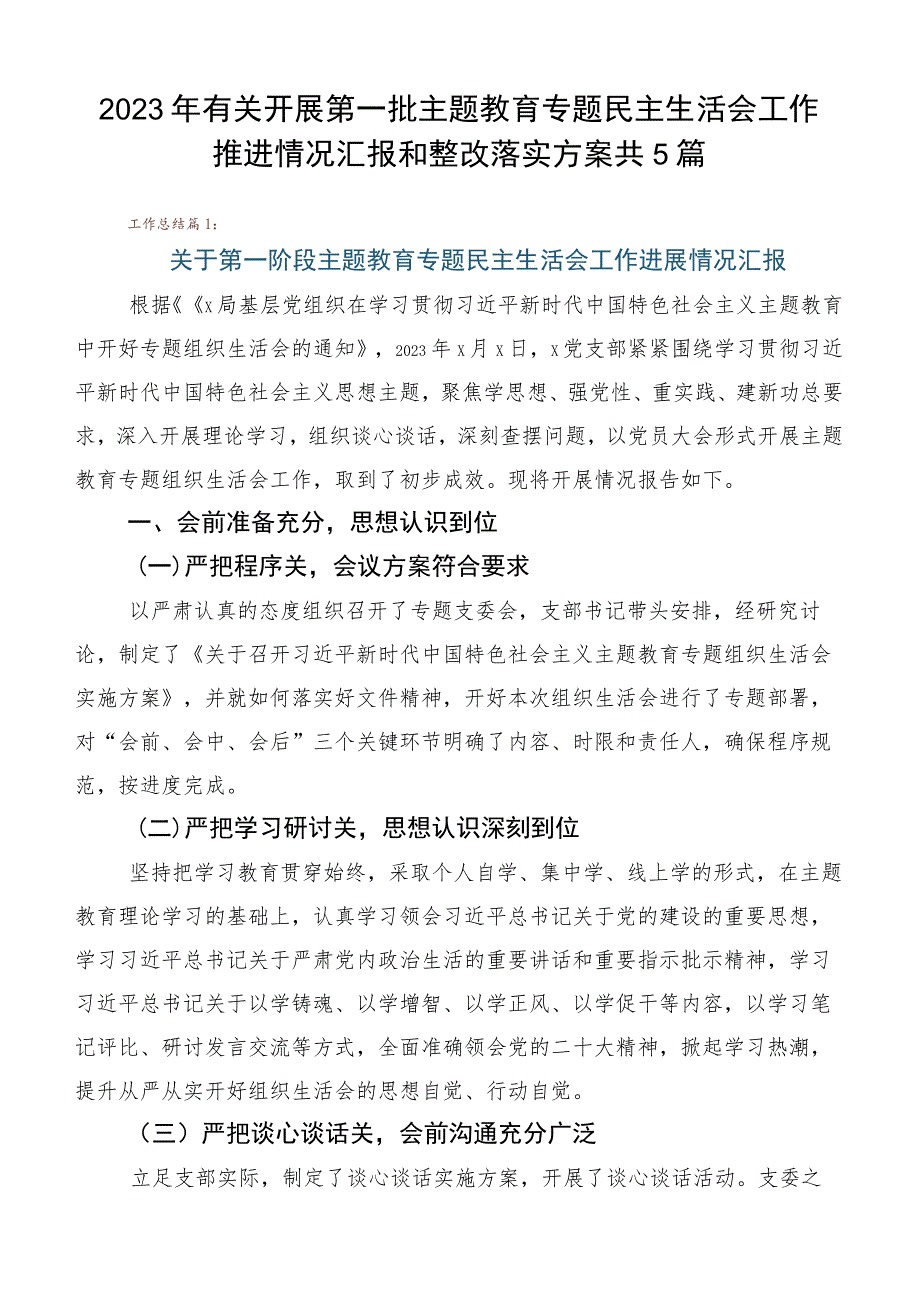 2023年有关开展第一批主题教育专题民主生活会工作推进情况汇报和整改落实方案共5篇

工作总结篇1：

关于第一阶段主题教育专题民主生活会工作进展情况汇报

根据《《x局基层党组织在学习贯彻习近平新时代中国特色社会主义主题教育中开好专题组织生活会的通知》，2023年x月x日，x党支部紧紧围绕学习贯彻习近平新时代中国特色社会主义思想主题，聚焦学思想、强党性、重实践、建新功总要求，深入开展理论学习，组织谈心谈话，深刻查摆问题，以党员大会形式开展主题教育专题组织生活会工作，取到了初步成效。现将开展情况报告如下。

一、会前准备充分，思想认识到位

(一)严把程序关，会议方案符合要求

以严肃认真的态度组织召开了专题支委会，支部书记带头安排，经研究讨论，制定了《关于召开习近平新时代中国特色社会主义主题教育专题组织生活会实施方案》，并就如何落实好文件精神，开好本次组织生活会进行了专题部署，对“会前、会中、会后”三个关键环节明确了内容、时限和责任人，确保程序规范，按进度完成。

(二)严把学习研讨关，思想认识深刻到位

坚持把学习教育贯穿始终，采取个人自学、集中学、线上学的形式，在主题教育理论学习的基础上，认真学习领会习近平总书记关于党的建设的重要思想，学习习近平总书记关于严肃党内政治生活的重要讲话和重要指示批示精神，学习习近平总书记关于以学铸魂、以学增智、以学正风、以学促干等内容，以学习笔记评比、研讨发言交流等方式，全面准确领会党的二十大精神，掀起学习热潮，提升从严从实开好组织生活会的思想自觉、行动自觉。

（三）严把谈心谈话关，会前沟通充分广泛

立足支部实际，制定了谈心谈话实施方案，开展了谈心谈话活动。支委之